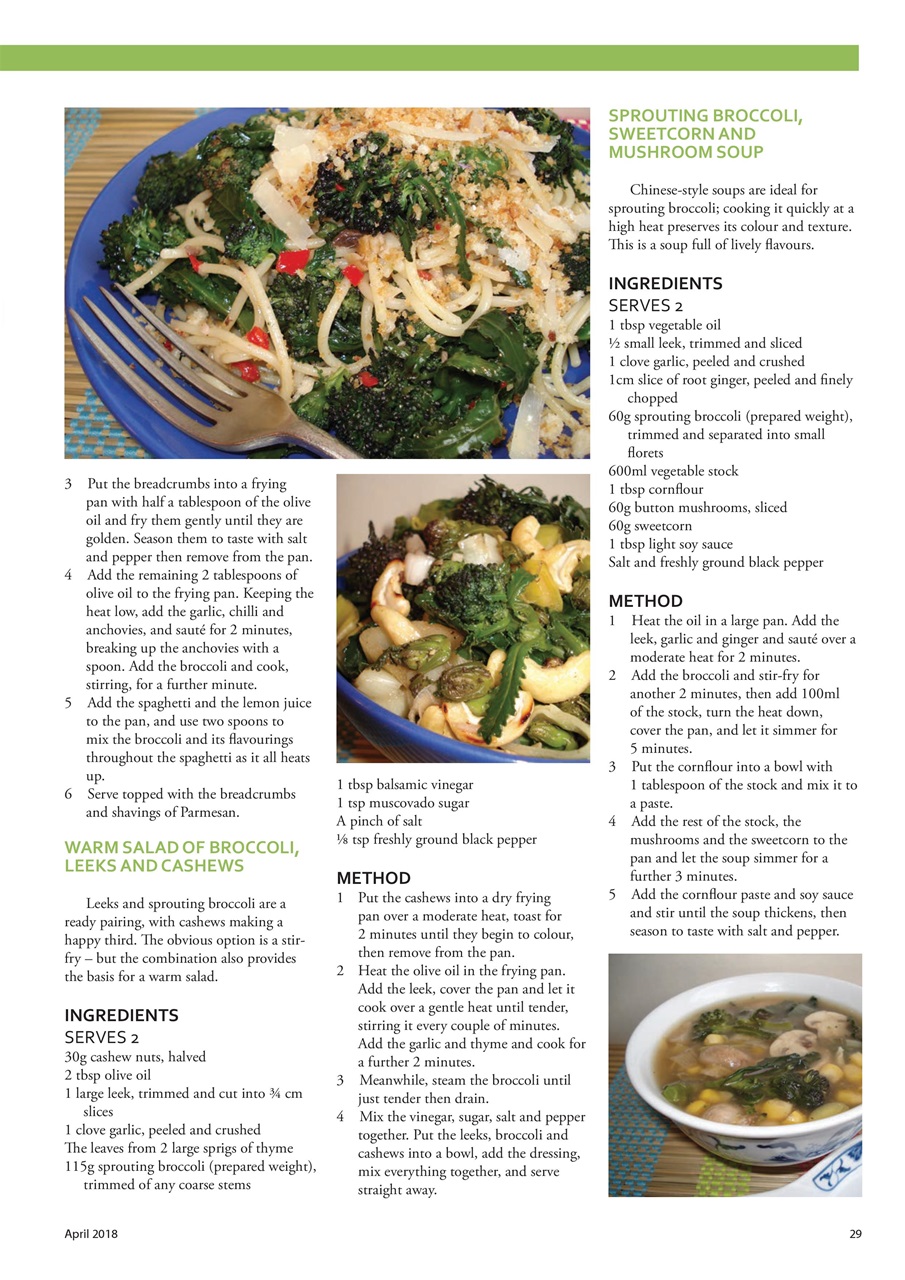 3 Put the breadcrumbs into a frying pan with half a tablespoon of the olive oil and fry them gently until they are golden. Season them to taste with salt and pepper then remove from the pan.
4 Add the remaining 2 tablespoons of olive oil to the frying pan. Keeping the heat low, add the garlic, chilli and anchovies, and sauté for 2 minutes, breaking up the anchovies with a spoon. Add the broccoli and cook, stirring, for a further minute.
5 Add the spaghetti and the lemon juice to the pan, and use two spoons to mix the broccoli and its flavourings throughout the spaghetti as it all heats up.
6 Serve topped with the breadcrumbs and shavings of Parmesan.

WARM SALAD OF BROCCOLI, LEEKS AND CASHEWS

Leeks and sprouting broccoli are a ready pairing, with cashews making a happy third. The obvious option is a stir-fry – but the combination also provides the basis for a warm salad.

INGREDIENTS
SERVES 2
30g cashew nuts, halved
2 tbsp olive oil
1 large leek, trimmed and cut into ¾ cm slices
1 clove garlic, peeled and crushed
The leaves from 2 large sprigs of thyme
115g sprouting broccoli (prepared weight), trimmed of any coarse stems

1 tbsp balsamic vinegar
1 tsp muscovado sugar
A pinch of salt
⅛ tsp freshly ground black pepper

METHOD
1 Put the cashews into a dry frying pan over a moderate heat, toast for 2 minutes until they begin to colour, then remove from the pan.
2 Heat the olive oil in the frying pan. Add the leek, cover the pan and let it cook over a gentle heat until tender, stirring it every couple of minutes. Add the garlic and thyme and cook for a further 2 minutes.
3 Meanwhile, steam the broccoli until just tender then drain.
4 Mix the vinegar, sugar, salt and pepper together. Put the leeks, broccoli and cashews into a bowl, add the dressing, mix everything together, and serve straight away.

SPROUTING BROCCOLI, SWEETCORN AND MUSHROOM SOUP

Chinese-style soups are ideal for sprouting broccoli; cooking it quickly at a high heat preserves its colour and texture. This is a soup full of lively flavours.

INGREDIENTS
SERVES 2
1 tbsp vegetable oil
½ small leek, trimmed and sliced
1 clove garlic, peeled and crushed
1cm slice of root ginger, peeled and finely chopped
60g sprouting broccoli (prepared weight), trimmed and separated into small florets
600ml vegetable stock
1 tbsp cornflour
60g button mushrooms, sliced
60g sweetcorn
1 tbsp light soy sauce
Salt and freshly ground black pepper

METHOD
1 Heat the oil in a large pan. Add the leek, garlic and ginger and sauté over a moderate heat for 2 minutes.
2 Add the broccoli and stir-fry for another 2 minutes, then add 100ml of the stock, turn the heat down, cover the pan, and let it simmer for 5 minutes.
3 Put the cornflour into a bowl with 1 tablespoon of the stock and mix it to a paste.
4 Add the rest of the stock, the mushrooms and the sweetcorn to the pan and let the soup simmer for a further 3 minutes.
5 Add the cornflour paste and soy sauce and stir until the soup thickens, then season to taste with salt and pepper.

April 2018 29